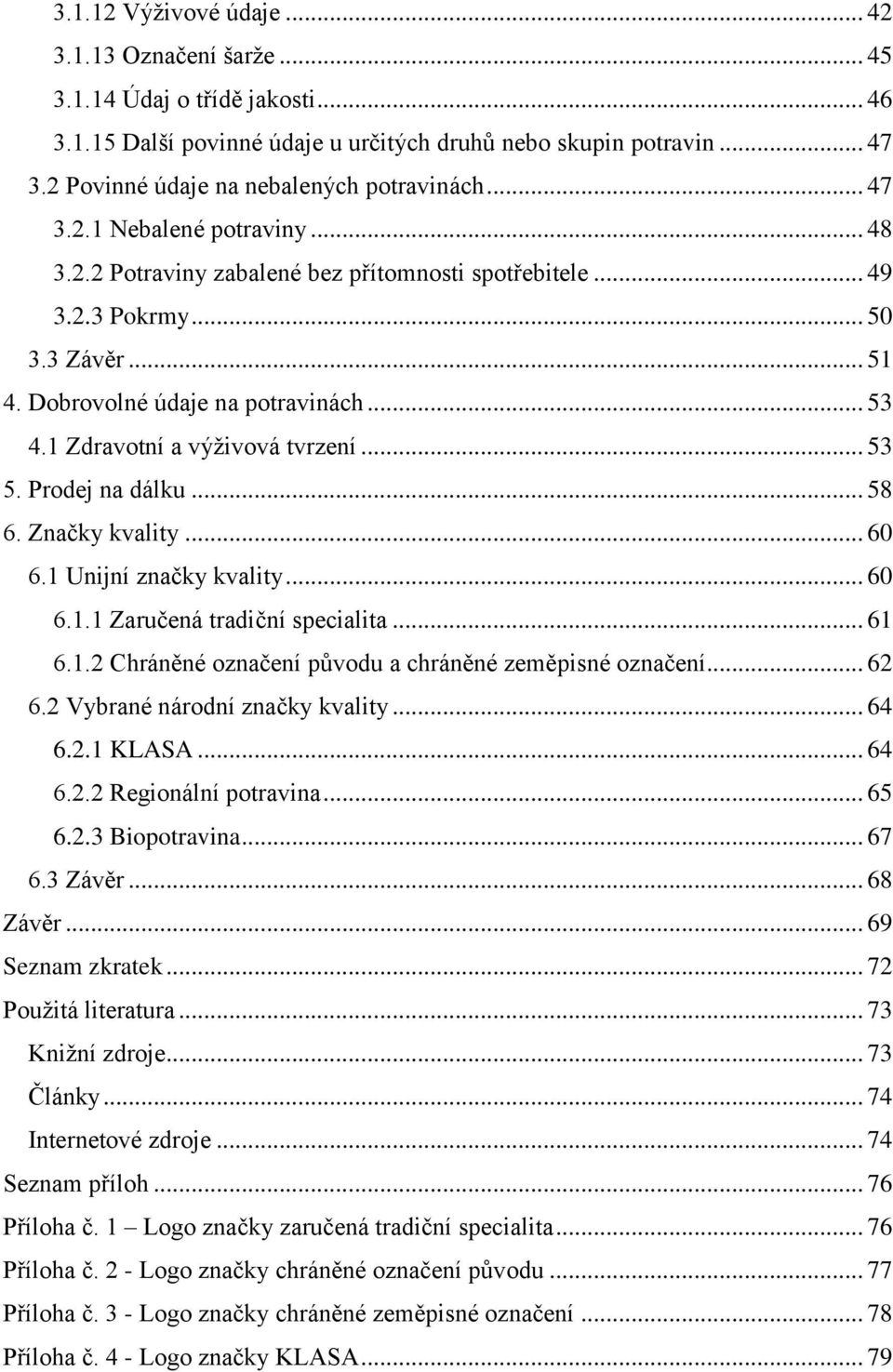 3.1.12 Výživové údaje ... 42
3.1.13 Označení šarže ... 45
3.1.14 Údaj o třídě jakosti ... 46
3.1.15 Další povinné údaje u určitých druhů nebo skupin potravin ... 47
3.2 Povinné údaje na nebalených potravinách ... 47
3.2.1 Nebalené potraviny ... 48
3.2.2 Potraviny zabalené bez přítomnosti spotřebitele ... 49
3.2.3 Pokrmy ... 50
3.3 Závěr ... 51
4. Dobrovolné údaje na potravinách ... 53
4.1 Zdravotní a výživová tvrzení ... 53
5. Prodej na dálku ... 58
6. Značky kvality ... 60
6.1 Unijní značky kvality ... 60
6.1.1 Zaručená tradiční specialita ... 61
6.1.2 Chráněné označení původu a chráněné zeměpisné označení ... 62
6.2 Vybrané národní značky kvality ... 64
6.2.1 KLASA ... 64
6.2.2 Regionální potravina ... 65
6.2.3 Biopotravina ... 67
6.3 Závěr ... 68
Závěr ... 69
Seznam zkratek ... 72
Použitá literatura ... 73
Knižní zdroje ... 73
Články ... 74
Internetové zdroje ... 74
Seznam příloh ... 76
Příloha č. 1 – Logo značky zaručená tradiční specialita ... 76
Příloha č. 2 - Logo značky chráněné označení původu ... 77
Příloha č. 3 - Logo značky chráněné zeměpisné označení ... 78
Příloha č. 4 - Logo značky KLASA ... 79